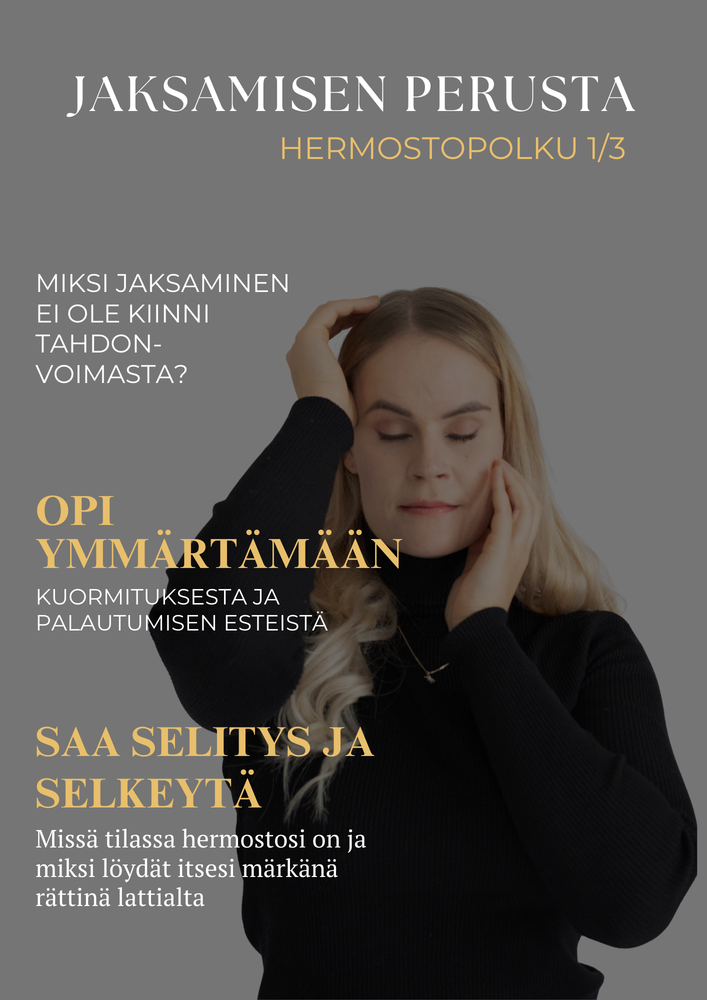 JAKSAMISEN PERUSTA

HERMOSTOPOLKU 1/3

MIKSI JAKSAMINEN EI OLE KIINNI TAHDON-VOIMASTA?

OPI YMMÄRTÄMÄÄN

KUORMITUKSESTA JA PALAUTUMISEN ESTEISTÄ

SAA SELITYS JA SELKEYTÄ

Missä tilassa hermostosi on ja miksi löydät itsesi märkänä rättinä lattialta